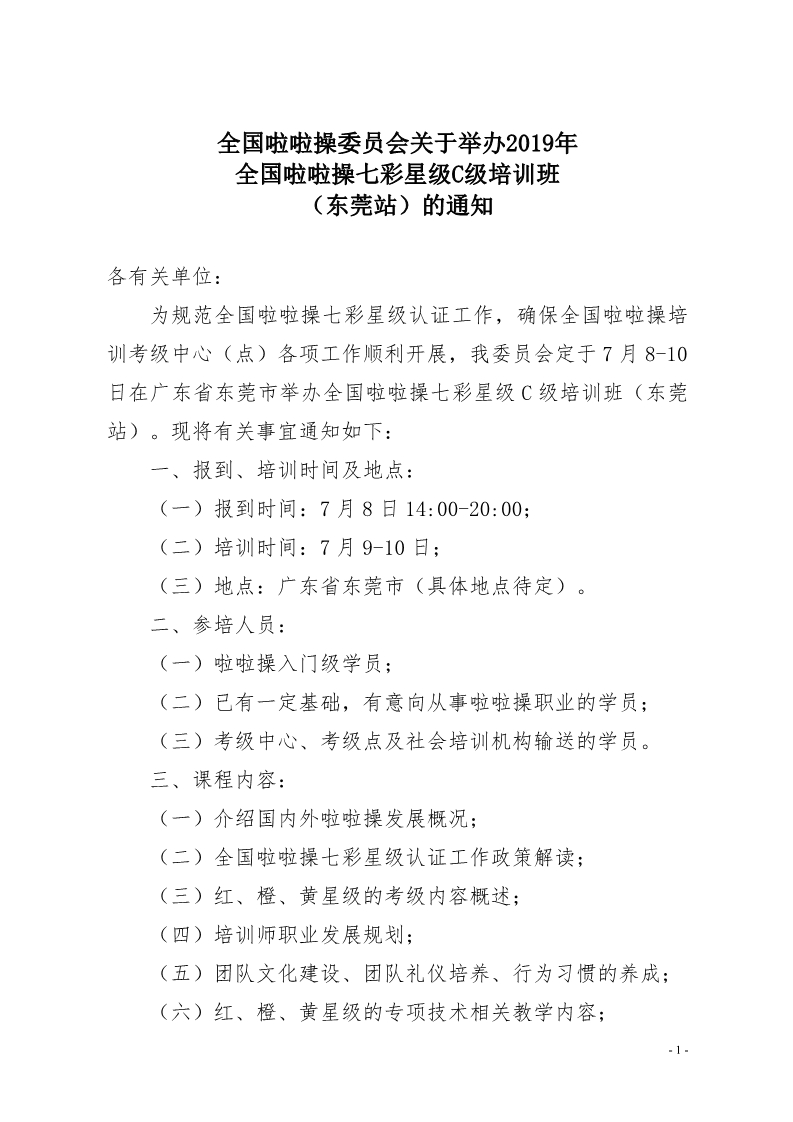 全国啦啦操委员会关于举办2019年
全国啦啦操七彩星级C级培训班
（东莞站）的通知

各有关单位：

为规范全国啦啦操七彩星级认证工作，确保全国啦啦操培训考级中心（点）各项工作顺利开展，我委员会定于7月8-10日在广东省东莞市举办全国啦啦操七彩星级C级培训班（东莞站）。现将有关事宜通知如下：

一、报到、培训时间及地点：

（一）报到时间：7月8日14:00-20:00；

（二）培训时间：7月9-10日；

（三）地点：广东省东莞市（具体地点待定）。

二、参培人员：

（一）啦啦操入门级学员；

（二）已有一定基础，有意向从事啦啦操职业的学员；

（三）考级中心、考级点及社会培训机构输送的学员。

三、课程内容：

（一）介绍国内外啦啦操发展概况；

（二）全国啦啦操七彩星级认证工作政策解读；

（三）红、橙、黄星级的考级内容概述；

（四）培训师职业发展规划；

（五）团队文化建设、团队礼仪培养、行为习惯的养成；

（六）红、橙、黄星级的专项技术相关教学内容；

- 1 -